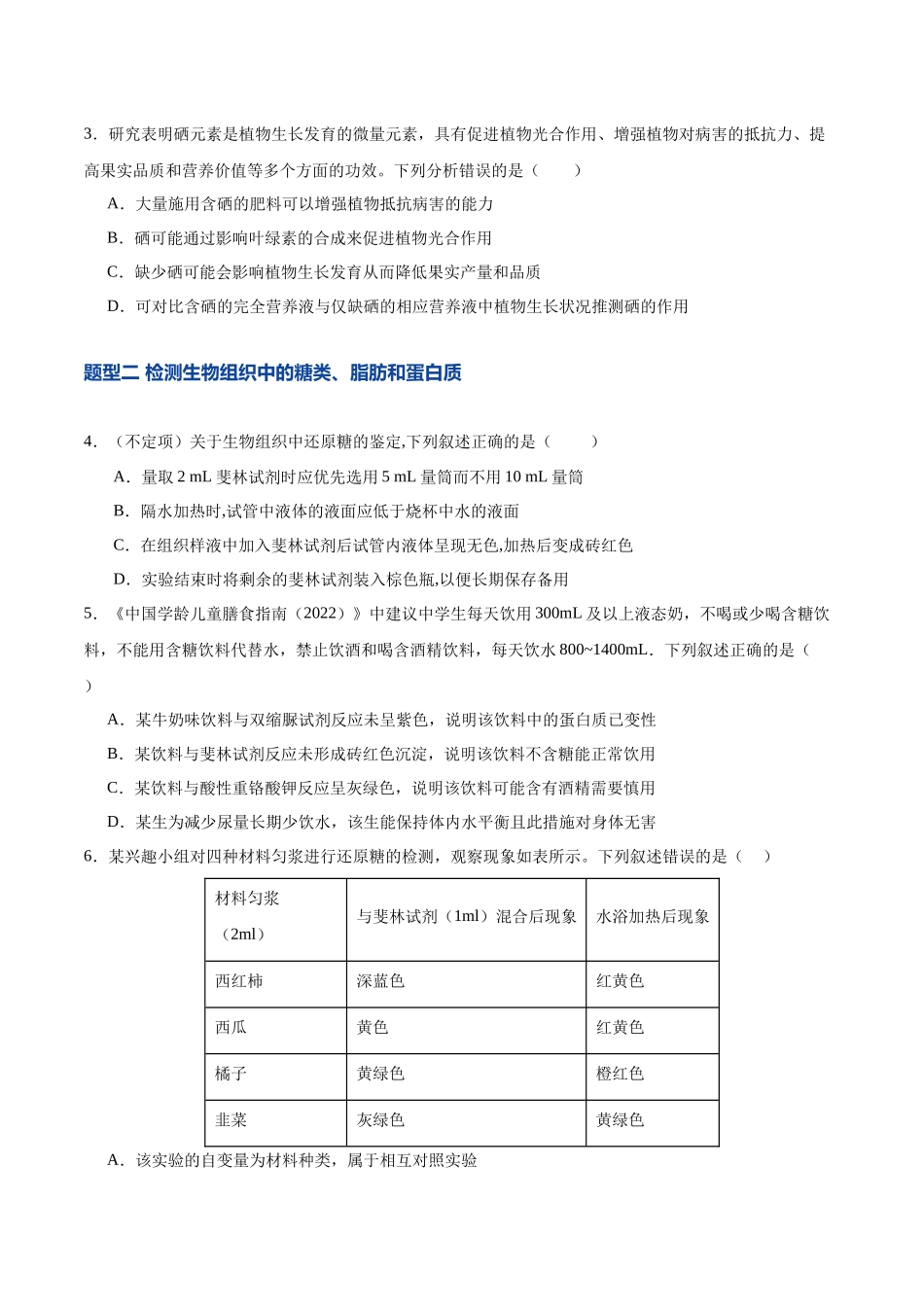 3．研究表明硒元素是植物生长发育的微量元素，具有促进植物光合作用、增强植物对病害的抵抗力、提高果实品质和营养价值等多个方面的功效。下列分析错误的是（　　）

A．大量施用含硒的肥料可以增强植物抵抗病害的能力

B．硒可能通过影响叶绿素的合成来促进植物光合作用

C．缺少硒可能会影响植物生长发育从而降低果实产量和品质

D．可对比含硒的完全营养液与仅缺硒的相应营养液中植物生长状况推测硒的作用

题型二 检测生物组织中的糖类、脂肪和蛋白质

4．（不定项）关于生物组织中还原糖的鉴定,下列叙述正确的是（　　）

A．量取2 mL斐林试剂时应优先选用5 mL量筒而不用10 mL量筒

B．隔水加热时,试管中液体的液面应低于烧杯中水的液面

C．在组织样液中加入斐林试剂后试管内液体呈现无色,加热后变成砖红色

D．实验结束时将剩余的斐林试剂装入棕色瓶,以便长期保存备用

5．《中国学龄儿童膳食指南（2022）》中建议中学生每天饮用300mL及以上液态奶，不喝或少喝含糖饮料，不能用含糖饮料代替水，禁止饮酒和喝含酒精饮料，每天饮水800~1400mL．下列叙述正确的是（　　）

A．某牛奶味饮料与双缩脲试剂反应未呈紫色，说明该饮料中的蛋白质已变性

B．某饮料与斐林试剂反应未形成砖红色沉淀，说明该饮料不含糖能正常饮用

C．某饮料与酸性重铬酸钾反应呈灰绿色，说明该饮料可能含有酒精需要慎用

D．某生为减少尿量长期少饮水，该生能保持体内水平衡且此措施对身体无害

6．某兴趣小组对四种材料匀浆进行还原糖的检测，观察现象如表所示。下列叙述错误的是（　　）

| 材料匀浆（2ml） | 与斐林试剂（1ml）混合后现象 | 水浴加热后现象 |
|---|---|---|
| 西红柿 | 深蓝色 | 红黄色 |
| 西瓜 | 黄色 | 红黄色 |
| 橘子 | 黄绿色 | 橙红色 |
| 韭菜 | 灰绿色 | 黄绿色 |

A．该实验的自变量为材料种类，属于相互对照实验